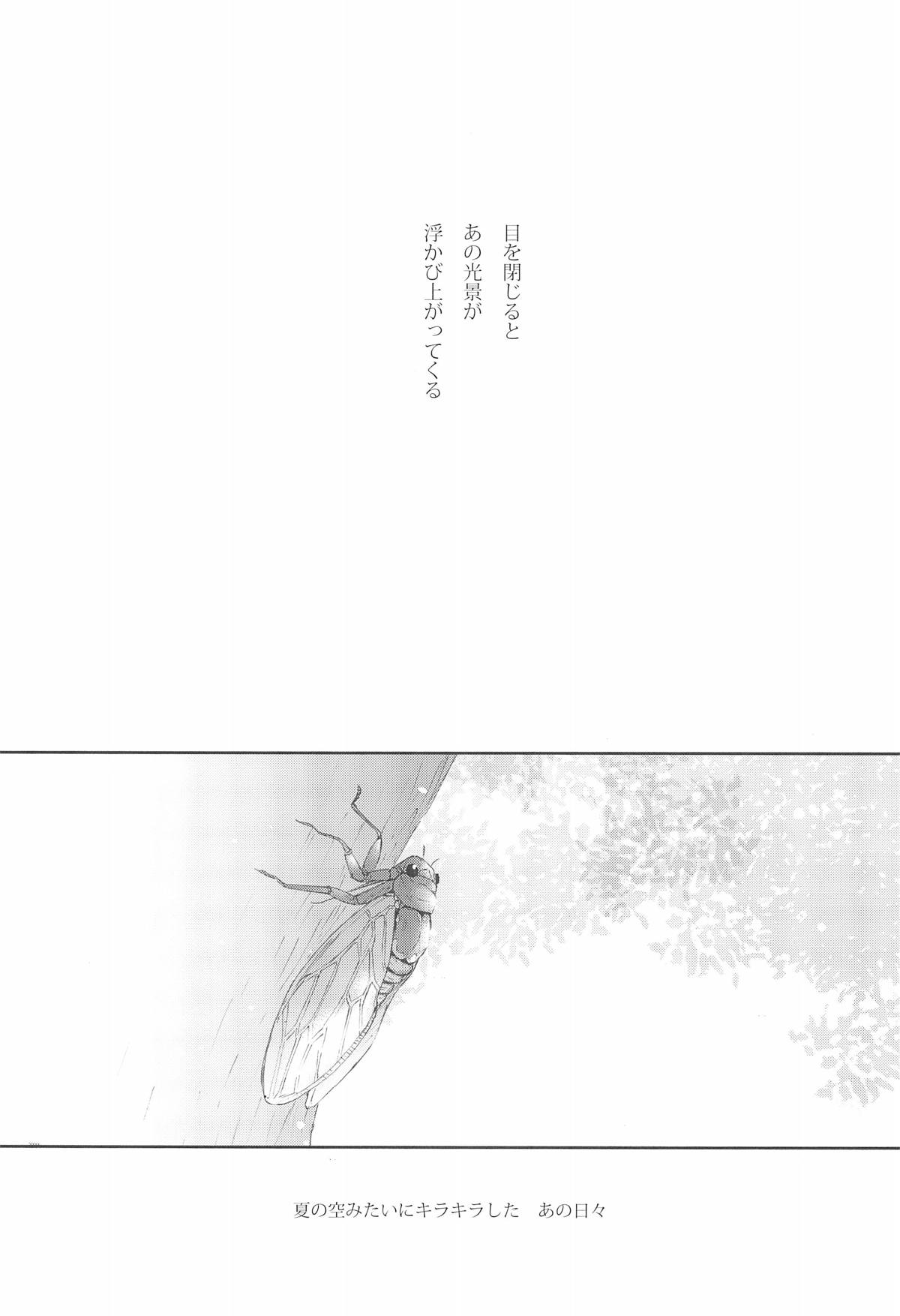 目を閉じると
あの光景が
浮かび上がってくる

夏の空みたいにキラキラした　あの日々